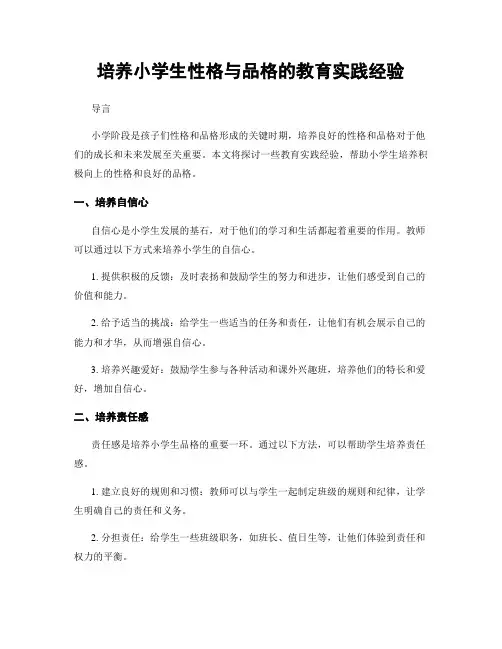 培养小学生性格与品格的教育实践经验

导言

小学阶段是孩子们性格和品格形成的关键时期，培养良好的性格和品格对于他们的成长和未来发展至关重要。本文将探讨一些教育实践经验，帮助小学生培养积极向上的性格和良好的品格。

一、培养自信心

自信心是小学生发展的基石，对于他们的学习和生活都起着重要的作用。教师可以通过以下方式来培养小学生的自信心。

1. 提供积极的反馈：及时表扬和鼓励学生的努力和进步，让他们感受到自己的价值和能力。

2. 给予适当的挑战：给学生一些适当的任务和责任，让他们有机会展示自己的能力和才华，从而增强自信心。

3. 培养兴趣爱好：鼓励学生参与各种活动和课外兴趣班，培养他们的特长和爱好，增加自信心。

二、培养责任感

责任感是培养小学生品格的重要一环。通过以下方法，可以帮助学生培养责任感。

1. 建立良好的规则和习惯：教师可以与学生一起制定班级的规则和纪律，让学生明确自己的责任和义务。

2. 分担责任：给学生一些班级职务，如班长、值日生等，让他们体验到责任和权力的平衡。